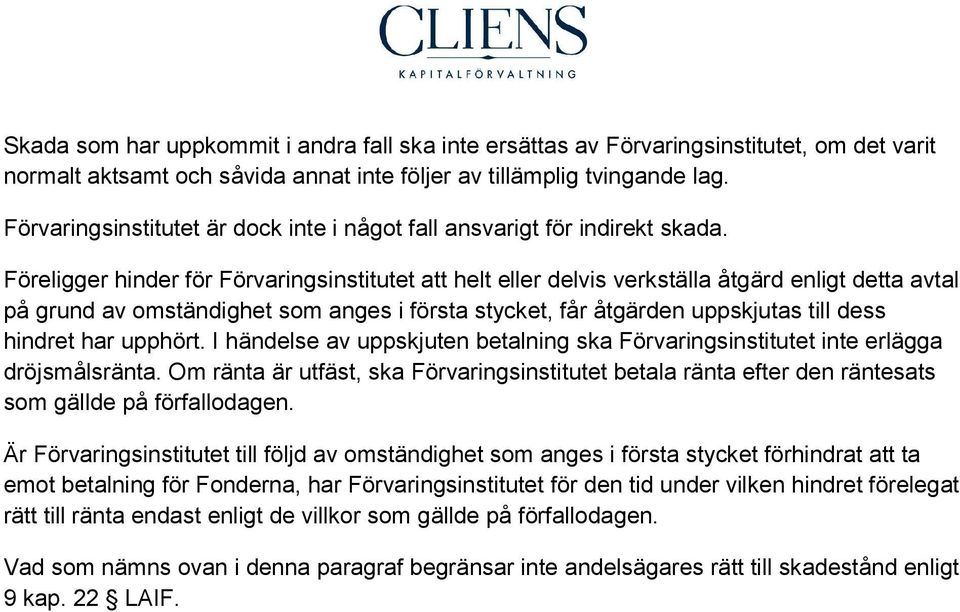 CLIENS
KAPITALFÖRVALTNING

Skada som har uppkommit i andra fall ska inte ersättas av Förvaringsinstitutet, om det varit normalt aktsamt och såvida annat inte följer av tillämplig tvingande lag.

Förvaringsinstitutet är dock inte i något fall ansvarigt för indirekt skada.

Föreligger hinder för Förvaringsinstitutet att helt eller delvis verkställa åtgärd enligt detta avtal på grund av omständighet som anges i första stycket, får åtgärden uppskjutas till dess hindret har upphört. I händelse av uppskjuten betalning ska Förvaringsinstitutet inte erlägga dröjsmålsränta. Om ränta är utfäst, ska Förvaringsinstitutet betala ränta efter den räntesats som gällde på förfallodagen.

Är Förvaringsinstitutet till följd av omständighet som anges i första stycket förhindrat att ta emot betalning för Fonderna, har Förvaringsinstitutet för den tid under vilken hindret förelegat rätt till ränta endast enligt de villkor som gällde på förfallodagen.

Vad som nämns ovan i denna paragraf begränsar inte andelsägares rätt till skadestånd enligt 9 kap. 22 § LAIF.